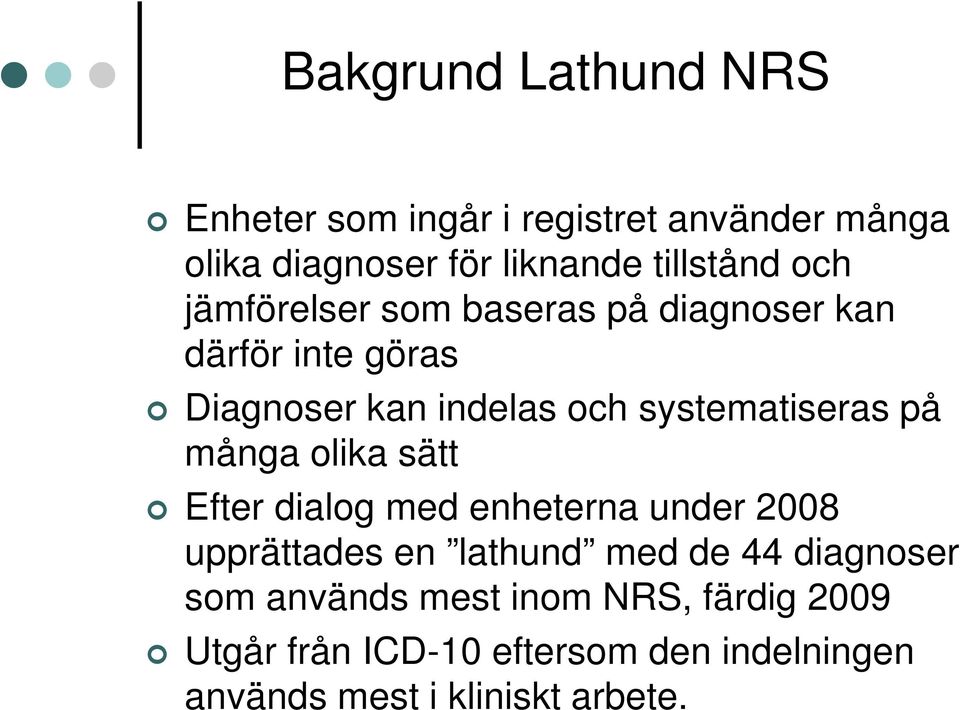 Bakgrund Lathund NRS

Enheter som ingår i registret använder många olika diagnoser för liknande tillstånd och jämförelser som baseras på diagnoser kan därför inte göras

Diagnoser kan indelas och systematiseras på många olika sätt

Efter dialog med enheterna under 2008 upprättades en ”lathund” med de 44 diagnoser som används mest inom NRS, färdig 2009

Utgår från ICD-10 eftersom den indelningen används mest i kliniskt arbete.